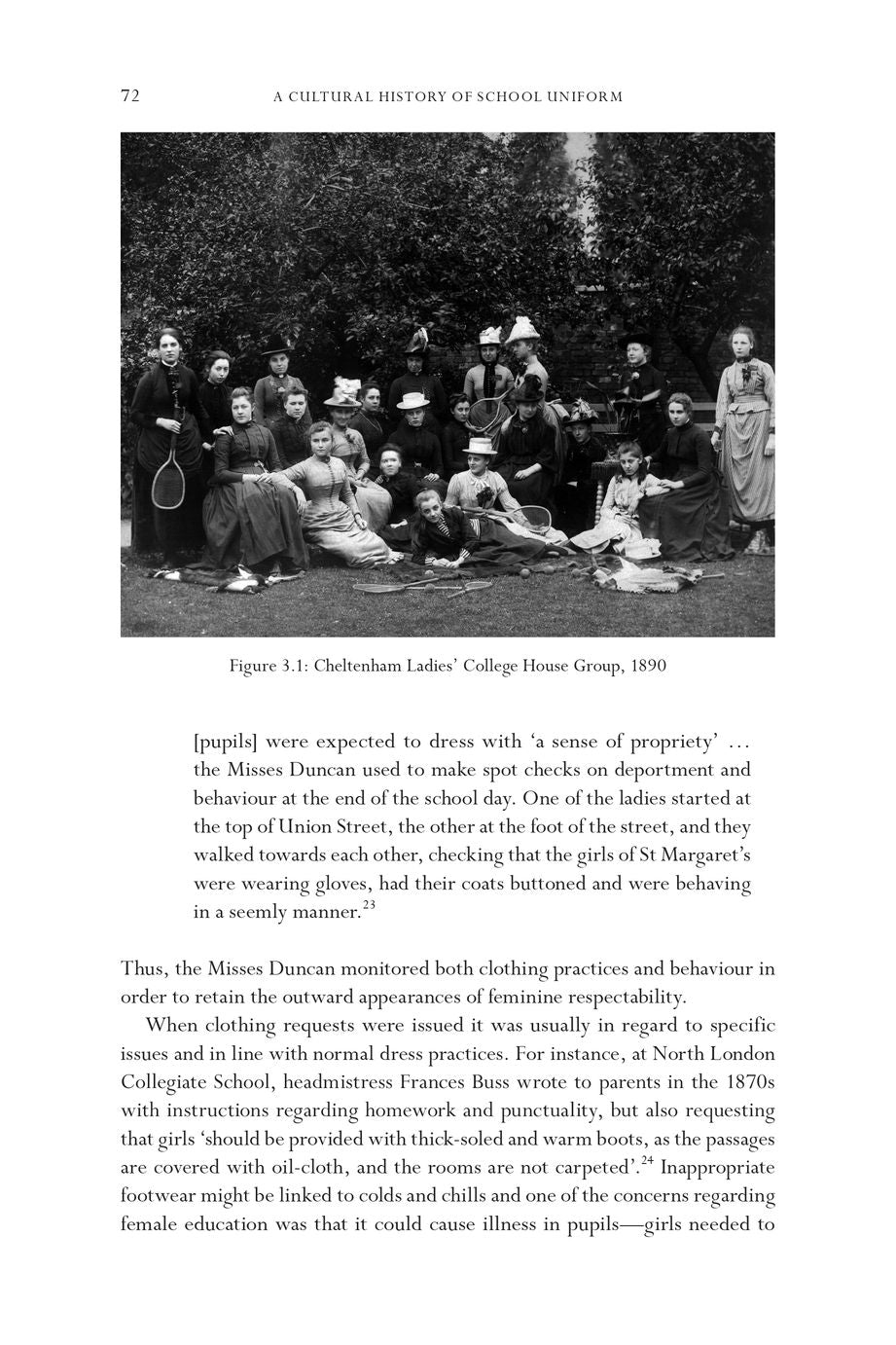 72 A CULTURAL HISTORY OF SCHOOL UNIFORM

Figure 3.1: Cheltenham Ladies' College House Group, 1890

[pupils] were expected to dress with 'a sense of propriety' … the Misses Duncan used to make spot checks on deportment and behaviour at the end of the school day. One of the ladies started at the top of Union Street, the other at the foot of the street, and they walked towards each other, checking that the girls of St Margaret's were wearing gloves, had their coats buttoned and were behaving in a seemly manner.$^{23}$

Thus, the Misses Duncan monitored both clothing practices and behaviour in order to retain the outward appearances of feminine respectability.

When clothing requests were issued it was usually in regard to specific issues and in line with normal dress practices. For instance, at North London Collegiate School, headmistress Frances Buss wrote to parents in the 1870s with instructions regarding homework and punctuality, but also requesting that girls 'should be provided with thick-soled and warm boots, as the passages are covered with oil-cloth, and the rooms are not carpeted'.$^{24}$ Inappropriate footwear might be linked to colds and chills and one of the concerns regarding female education was that it could cause illness in pupils—girls needed to